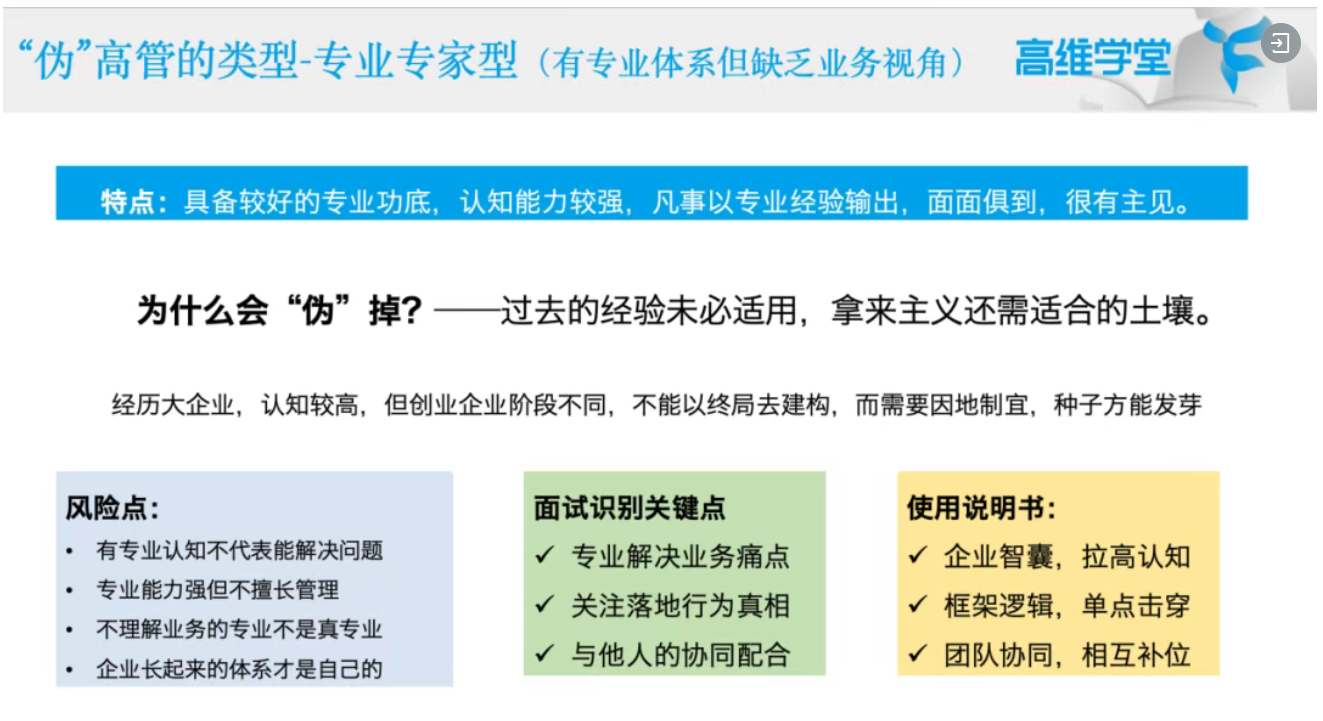 “伪”高管的类型-专业专家型（有专业体系但缺乏业务视角） 高维学堂

特点：具备较好的专业功底，认知能力较强，凡事以专业经验输出，面面俱到，很有主见。

为什么会“伪”掉？——过去的经验未必适用，拿来主义还需适合的土壤。

经历大企业，认知较高，但创业企业阶段不同，不能以终局去建构，而需要因地制宜，种子方能发芽

风险点：
• 有专业认知不代表能解决问题
• 专业能力强但不擅长管理
• 不理解业务的专业不是真专业
• 企业长起来的体系才是自己的

面试识别关键点
✓ 专业解决业务痛点
✓ 关注落地行为真相
✓ 与他人的协同配合

使用说明书：
✓ 企业智囊，拉高认知
✓ 框架逻辑，单点击穿
✓ 团队协同，相互补位